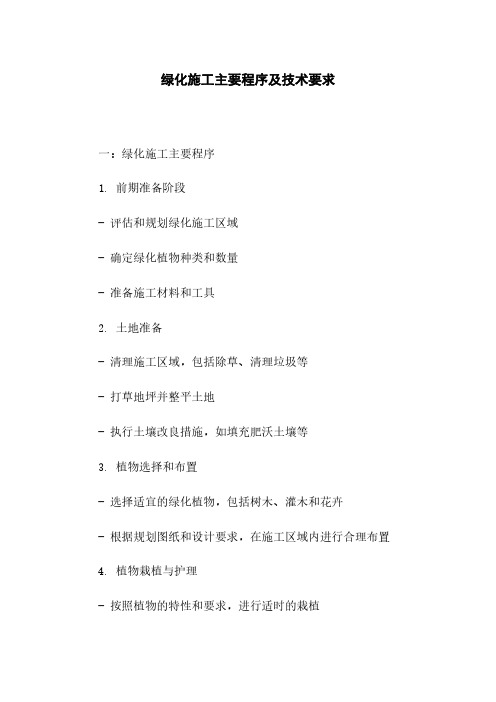 绿化施工主要程序及技术要求

一：绿化施工主要程序

1. 前期准备阶段

- 评估和规划绿化施工区域

- 确定绿化植物种类和数量

- 准备施工材料和工具

2. 土地准备

- 清理施工区域，包括除草、清理垃圾等

- 打草地坪并整平土地

- 执行土壤改良措施，如填充肥沃土壤等

3. 植物选择和布置

- 选择适宜的绿化植物，包括树木、灌木和花卉

- 根据规划图纸和设计要求，在施工区域内进行合理布置

4. 植物栽植与护理

- 按照植物的特性和要求，进行适时的栽植